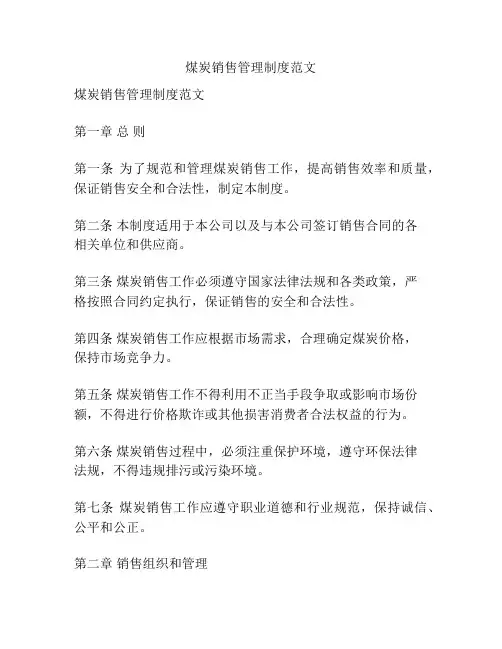 煤炭销售管理制度范文

煤炭销售管理制度范文

第一章 总 则

第一条 为了规范和管理煤炭销售工作，提高销售效率和质量，保证销售安全和合法性，制定本制度。

第二条 本制度适用于本公司以及与本公司签订销售合同的各相关单位和供应商。

第三条 煤炭销售工作必须遵守国家法律法规和各类政策，严格按照合同约定执行，保证销售的安全和合法性。

第四条 煤炭销售工作应根据市场需求，合理确定煤炭价格，保持市场竞争力。

第五条 煤炭销售工作不得利用不正当手段争取或影响市场份额，不得进行价格欺诈或其他损害消费者合法权益的行为。

第六条 煤炭销售过程中，必须注重保护环境，遵守环保法律法规，不得违规排污或污染环境。

第七条 煤炭销售工作应遵守职业道德和行业规范，保持诚信、公平和公正。

第二章 销售组织和管理